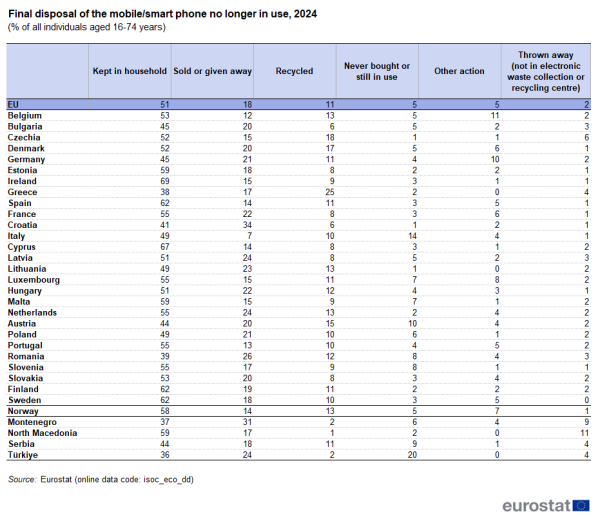 Final disposal of the mobile/smart phone no longer in use, 2024
(% of all individuals aged 16-74 years)

| | Kept in household | Sold or given away | Recycled | Never bought or still in use | Other action | Thrown away (not in electronic waste collection or recycling centre) |
|---|---|---|---|---|---|---|
| EU | 51 | 18 | 11 | 5 | 5 | 2 |
| Belgium | 53 | 12 | 13 | 5 | 11 | 2 |
| Bulgaria | 45 | 20 | 6 | 5 | 2 | 3 |
| Czechia | 52 | 15 | 18 | 1 | 1 | 6 |
| Denmark | 52 | 20 | 17 | 5 | 6 | 1 |
| Germany | 45 | 21 | 11 | 4 | 10 | 2 |
| Estonia | 59 | 18 | 8 | 2 | 2 | 1 |
| Ireland | 69 | 15 | 9 | 3 | 1 | 1 |
| Greece | 38 | 17 | 25 | 2 | 0 | 4 |
| Spain | 62 | 14 | 11 | 3 | 5 | 1 |
| France | 55 | 22 | 8 | 3 | 6 | 1 |
| Croatia | 41 | 34 | 6 | 1 | 2 | 1 |
| Italy | 49 | 7 | 10 | 14 | 4 | 1 |
| Cyprus | 67 | 14 | 8 | 3 | 1 | 2 |
| Latvia | 51 | 24 | 8 | 5 | 2 | 3 |
| Lithuania | 49 | 23 | 13 | 1 | 0 | 2 |
| Luxembourg | 55 | 15 | 11 | 7 | 8 | 2 |
| Hungary | 51 | 22 | 12 | 4 | 3 | 1 |
| Malta | 59 | 15 | 9 | 7 | 1 | 2 |
| Netherlands | 55 | 24 | 13 | 2 | 4 | 2 |
| Austria | 44 | 20 | 15 | 10 | 4 | 2 |
| Poland | 49 | 21 | 10 | 6 | 1 | 2 |
| Portugal | 55 | 13 | 10 | 4 | 5 | 2 |
| Romania | 39 | 26 | 12 | 8 | 4 | 3 |
| Slovenia | 55 | 17 | 9 | 8 | 1 | 1 |
| Slovakia | 53 | 20 | 8 | 3 | 4 | 2 |
| Finland | 62 | 19 | 11 | 2 | 2 | 2 |
| Sweden | 62 | 18 | 10 | 3 | 5 | 0 |
| Norway | 58 | 14 | 13 | 5 | 7 | 1 |
| Montenegro | 37 | 31 | 2 | 6 | 4 | 9 |
| North Macedonia | 59 | 17 | 1 | 2 | 0 | 11 |
| Serbia | 44 | 18 | 11 | 9 | 1 | 4 |
| Türkiye | 36 | 24 | 2 | 20 | 0 | 4 |

Source: Eurostat (online data code: isoc_eco_dd)

eurostat